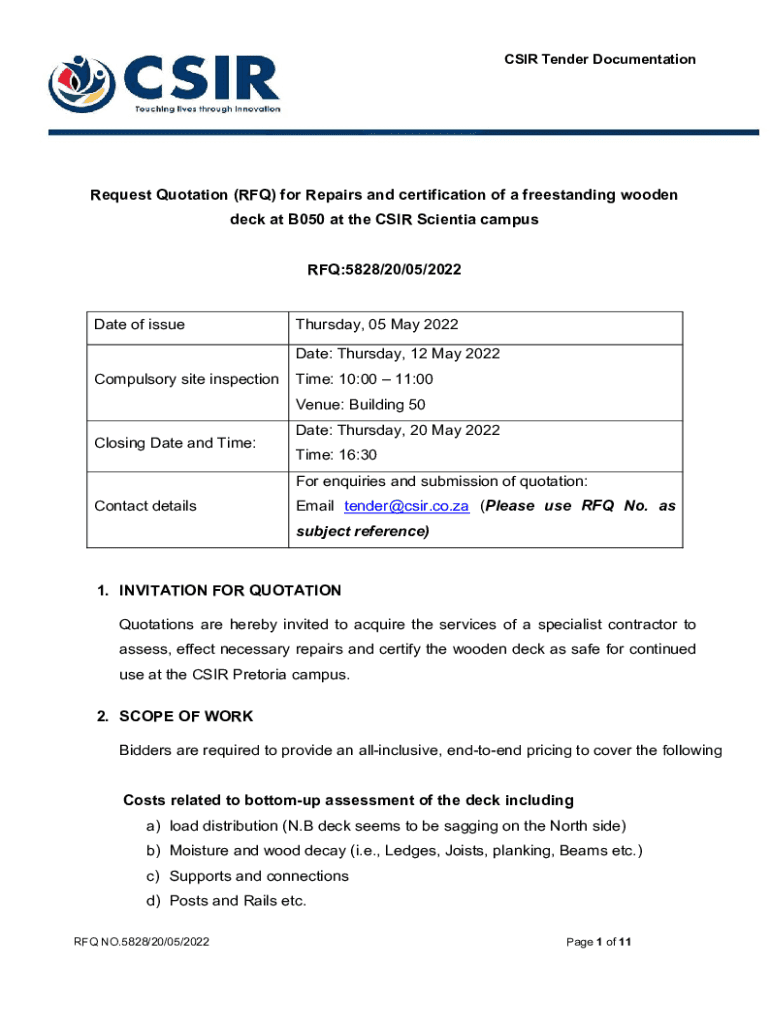 CSIR
Touching lives through innovation

CSIR Tender Documentation

Request Quotation (RFQ) for Repairs and certification of a freestanding wooden deck at B050 at the CSIR Scientia campus

RFQ:5828/20/05/2022

| Date of issue | Thursday, 05 May 2022 |
|---|---|
| Compulsory site inspection | Date: Thursday, 12 May 2022 Time: 10:00 – 11:00 Venue: Building 50 |
| Closing Date and Time: | Date: Thursday, 20 May 2022 Time: 16:30 |
| Contact details | For enquiries and submission of quotation: Email tender@csir.co.za (Please use RFQ No. as subject reference) |

1. INVITATION FOR QUOTATION

Quotations are hereby invited to acquire the services of a specialist contractor to assess, effect necessary repairs and certify the wooden deck as safe for continued use at the CSIR Pretoria campus.

2. SCOPE OF WORK

Bidders are required to provide an all-inclusive, end-to-end pricing to cover the following

Costs related to bottom-up assessment of the deck including
a) load distribution (N.B deck seems to be sagging on the North side)
b) Moisture and wood decay (i.e., Ledges, Joists, planking, Beams etc.)
c) Supports and connections
d) Posts and Rails etc.

RFQ NO.5828/20/05/2022

Page 1 of 11